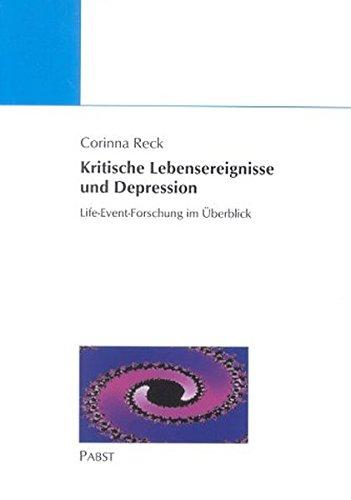 Corinna Reck

Kritische Lebensereignisse und Depression

Life-Event-Forschung im Überblick

PABST